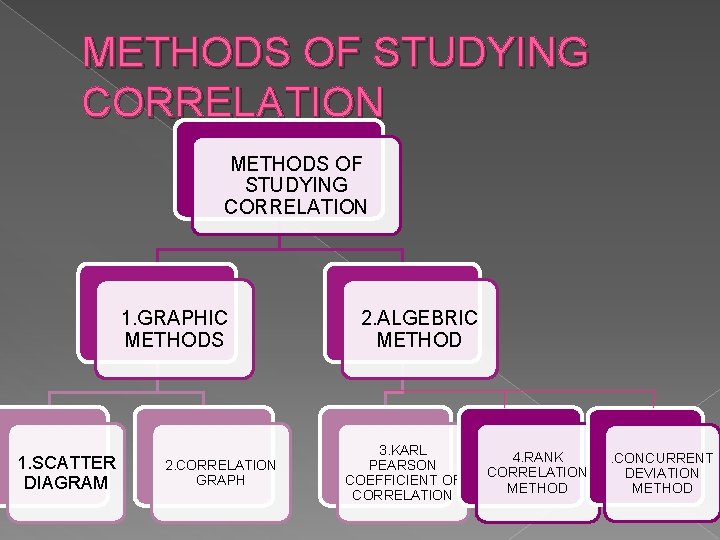 METHODS OF STUDYING CORRELATION

METHODS OF STUDYING CORRELATION

1.GRAPHIC METHODS

2.ALGEBRIC METHOD

1.SCATTER DIAGRAM

2.CORRELATION GRAPH

3.KARL PEARSON COEFFICIENT OF CORRELATION

4.RANK CORRELATION METHOD

.CONCURRENT DEVIATION METHOD